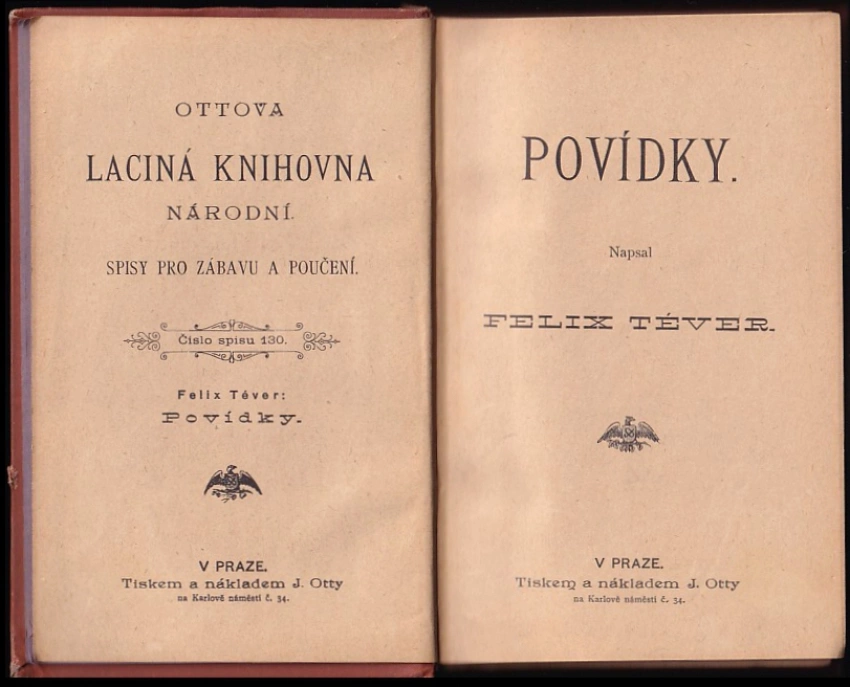 OTTOVA
LACINÁ KNIHOVNA
NÁRODNÍ.
SPISY PRO ZÁBAVU A POUČENÍ.

Číslo spisu 130.

Felix Téver:
Povídky.

V PRAZE.
Tiskem a nákladem J. Otty
na Karlově náměstí č. 34.

POVÍDKY.

Napsal

FELIX TÉVER.

V PRAZE.
Tiskem a nákladem J. Otty
na Karlově náměstí č. 34.